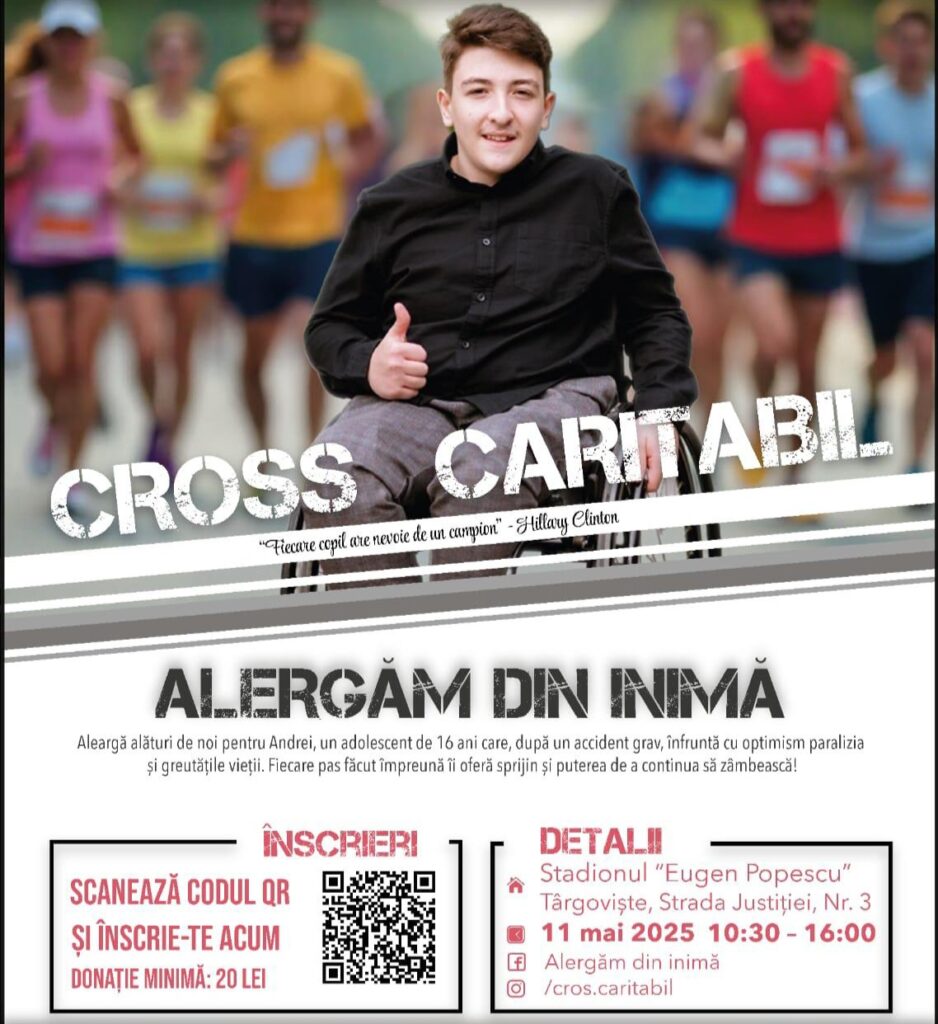 CROSS CARITABIL

"Fiecare copil are nevoie de un campion" - Hillary Clinton

ALERGĂM DIN INIMĂ

Aleargă alături de noi pentru Andrei, un adolescent de 16 ani care, după un accident grav, înfruntă cu optimism paralizia și greutățile vieții. Fiecare pas făcut împreună îi oferă sprijin și puterea de a continua să zâmbească!

ÎNSCRIERI

SCANEAZĂ CODUL QR
ȘI ÎNSCRIE-TE ACUM
DONAȚIE MINIMĂ: 20 LEI

DETALII

Stadionul "Eugen Popescu"
Târgoviște, Strada Justiției, Nr. 3
11 mai 2025 10:30 - 16:00
Alergăm din inimă
/cros.caritabil